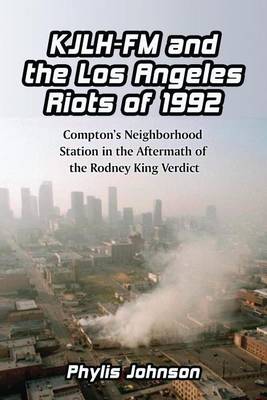 KJLH-FM and the Los Angeles Riots of 1992

Compton's Neighborhood Station in the Aftermath of the Rodney King Verdict

Phylis Johnson